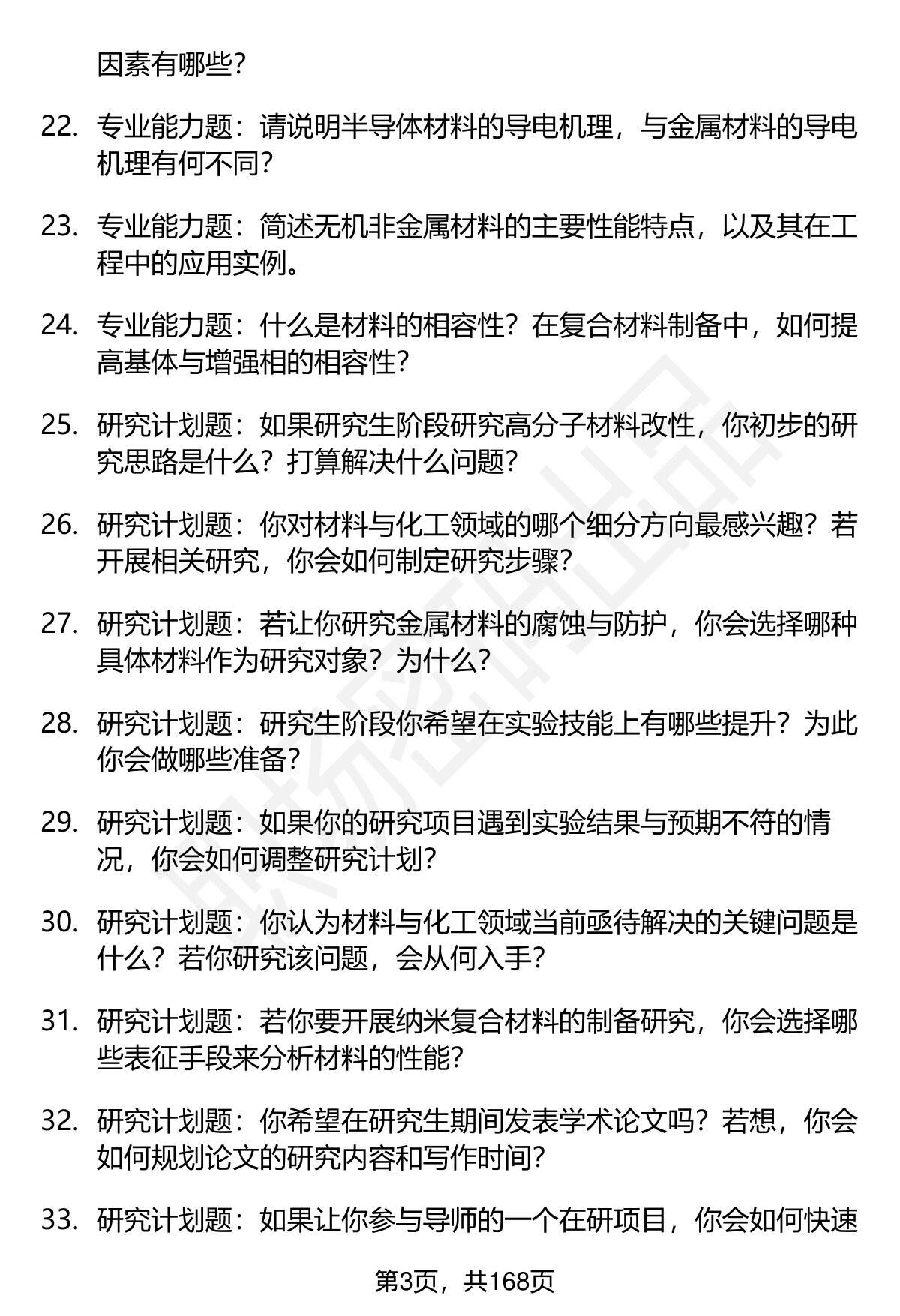 因素有哪些？

22. 专业能力题：请说明半导体材料的导电机理，与金属材料的导电机理有何不同？

23. 专业能力题：简述无机非金属材料的主要性能特点，以及其在工程中的应用实例。

24. 专业能力题：什么是材料的相容性？在复合材料制备中，如何提高基体与增强相的相容性？

25. 研究计划题：如果研究生阶段研究高分子材料改性，你初步的研究思路是什么？打算解决什么问题？

26. 研究计划题：你对材料与化工领域的哪个细分方向最感兴趣？若开展相关研究，你会如何制定研究步骤？

27. 研究计划题：若让你研究金属材料的腐蚀与防护，你会选择哪种具体材料作为研究对象？为什么？

28. 研究计划题：研究生阶段你希望在实验技能上有哪些提升？为此你会做哪些准备？

29. 研究计划题：如果你的研究项目遇到实验结果与预期不符的情况，你会如何调整研究计划？

30. 研究计划题：你认为材料与化工领域当前亟待解决的关键问题是什么？若你研究该问题，会从何入手？

31. 研究计划题：若你要开展纳米复合材料的制备研究，你会选择哪些表征手段来分析材料的性能？

32. 研究计划题：你希望在研究生期间发表学术论文吗？若想，你会如何规划论文的研究内容和写作时间？

33. 研究计划题：如果让你参与导师的一个在研项目，你会如何快速

第3页，共168页